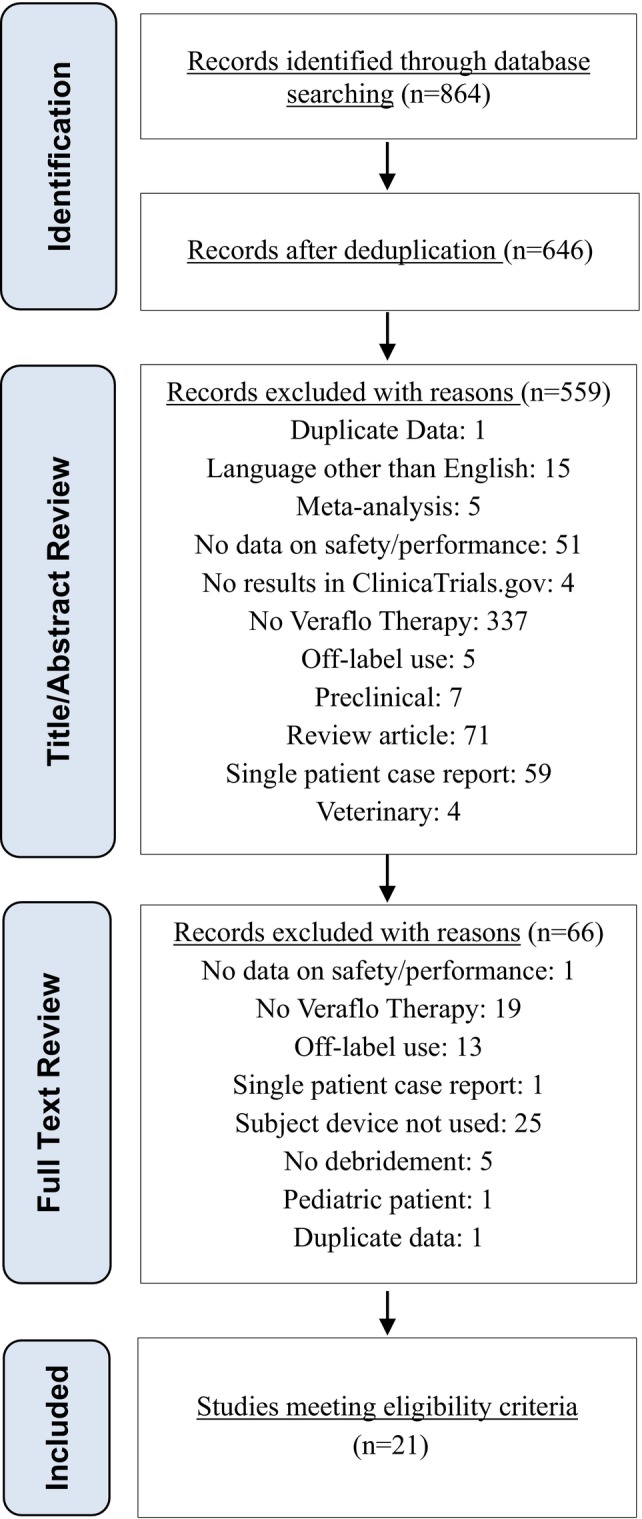 Identification

Records identified through database searching (n=864)

Records after deduplication (n=646)

Title/Abstract Review

Records excluded with reasons (n=559)
Duplicate Data: 1
Language other than English: 15
Meta-analysis: 5
No data on safety/performance: 51
No results in ClinicaTrials.gov: 4
No Veraflo Therapy: 337
Off-label use: 5
Preclinical: 7
Review article: 71
Single patient case report: 59
Veterinary: 4

Full Text Review

Records excluded with reasons (n=66)
No data on safety/performance: 1
No Veraflo Therapy: 19
Off-label use: 13
Single patient case report: 1
Subject device not used: 25
No debridement: 5
Pediatric patient: 1
Duplicate data: 1

Included

Studies meeting eligibility criteria (n=21)